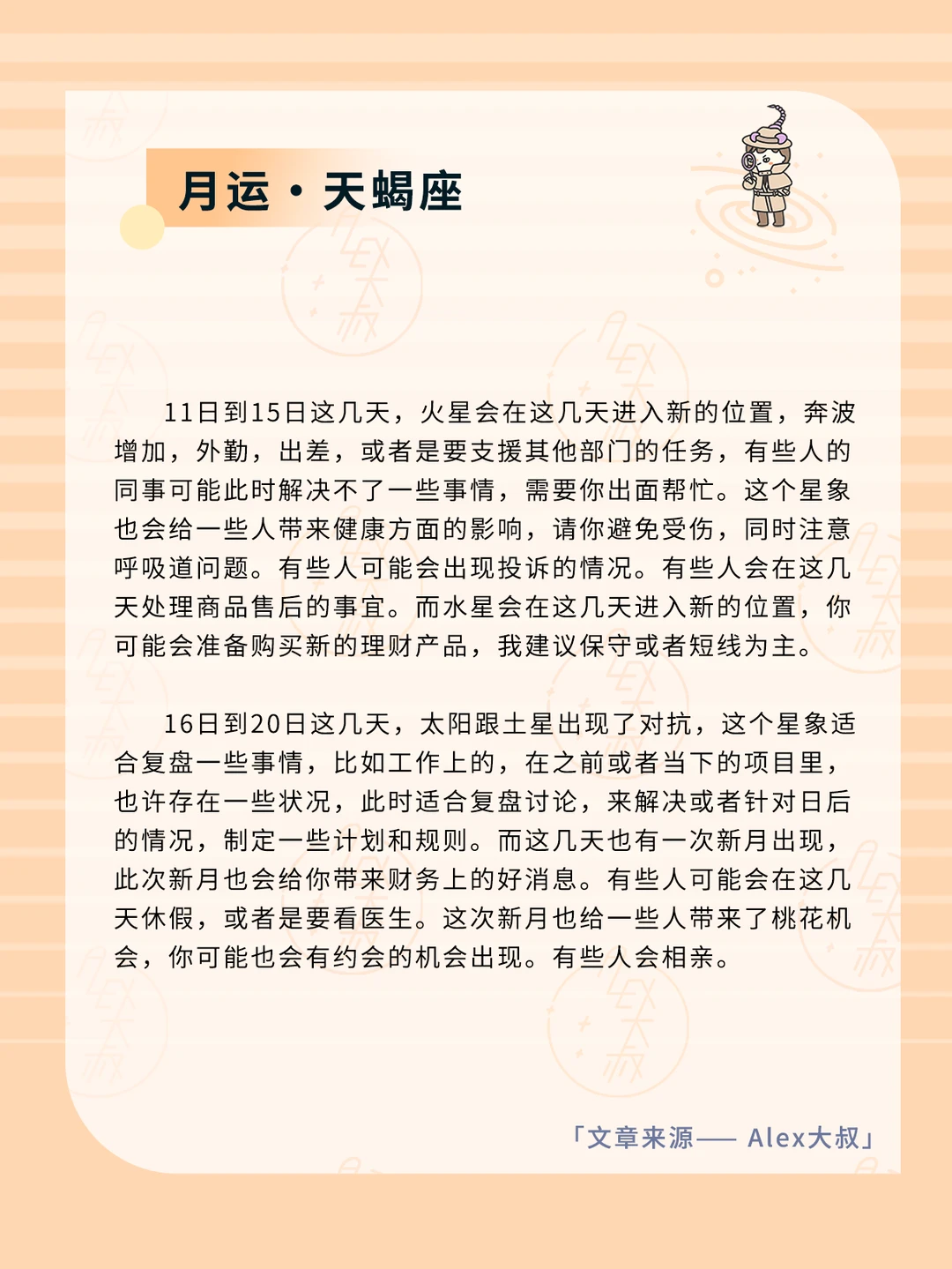 月运·天蝎座

11日到15日这几天，火星会在这几天进入新的位置，奔波增加，外勤，出差，或者是要支援其他部门的任务，有些人的同事可能此时解决不了一些事情，需要你出面帮忙。这个星象也会给一些人带来健康方面的影响，请你避免受伤，同时注意呼吸道问题。有些人可能会出现投诉的情况。有些人会在这几天处理商品售后的事宜。而水星会在这几天进入新的位置，你可能会准备购买新的理财产品，我建议保守或者短线为主。

16日到20日这几天，太阳跟土星出现了对抗，这个星象适合复盘一些事情，比如工作上的，在之前或者当下的项目里，也许存在一些状况，此时适合复盘讨论，来解决或者针对日后的情况，制定一些计划和规则。而这几天也有一次新月出现，此次新月也会给你带来财务上的好消息。有些人可能会在这几天休假，或者是要看医生。这次新月也给一些人带来了桃花机会，你可能也会有约会的机会出现。有些人会相亲。

「文章来源—— Alex大叔」